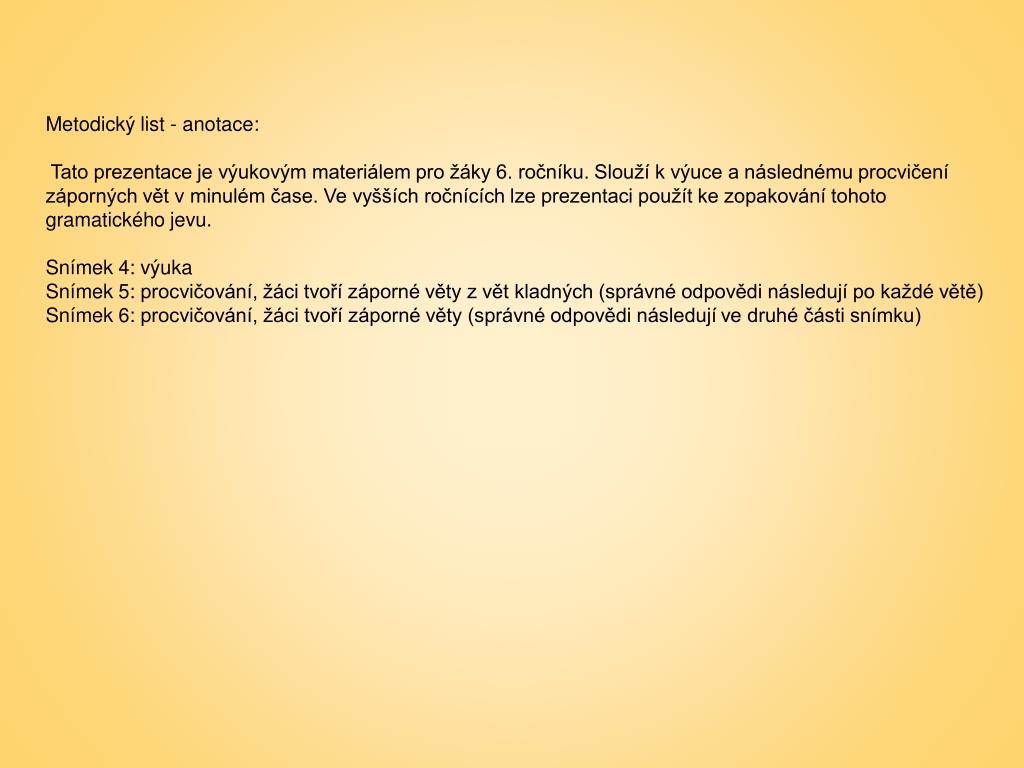 Metodický list - anotace:

Tato prezentace je výukovým materiálem pro žáky 6. ročníku. Slouží k výuce a následnému procvičení záporných vět v minulém čase. Ve vyšších ročnících lze prezentaci použít ke zopakování tohoto gramatického jevu.

Snímek 4: výuka
Snímek 5: procvičování, žáci tvoří záporné věty z vět kladných (správné odpovědi následují po každé větě)
Snímek 6: procvičování, žáci tvoří záporné věty (správné odpovědi následují ve druhé části snímku)